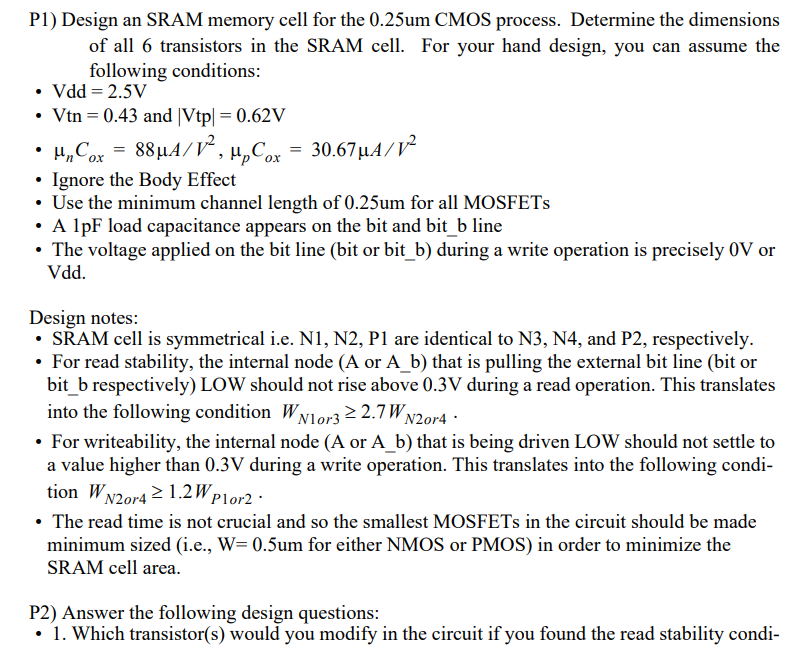 P1) Design an SRAM memory cell for the 0.25um CMOS process. Determine the dimensions of all 6 transistors in the SRAM cell. For your hand design, you can assume the following conditions:
• Vdd = 2.5V
• Vtn = 0.43 and |Vtp| = 0.62V
• $\mu_n C_{ox} = 88\mu A/V^2$, $\mu_p C_{ox} = 30.67\mu A/V^2$
• Ignore the Body Effect
• Use the minimum channel length of 0.25um for all MOSFETs
• A 1pF load capacitance appears on the bit and bit_b line
• The voltage applied on the bit line (bit or bit_b) during a write operation is precisely 0V or Vdd.

Design notes:
• SRAM cell is symmetrical i.e. N1, N2, P1 are identical to N3, N4, and P2, respectively.
• For read stability, the internal node (A or A_b) that is pulling the external bit line (bit or bit_b respectively) LOW should not rise above 0.3V during a read operation. This translates into the following condition $W_{N1or3} \geq 2.7W_{N2or4}$.
• For writeability, the internal node (A or A_b) that is being driven LOW should not settle to a value higher than 0.3V during a write operation. This translates into the following condition $W_{N2or4} \geq 1.2W_{P1or2}$.
• The read time is not crucial and so the smallest MOSFETs in the circuit should be made minimum sized (i.e., W= 0.5um for either NMOS or PMOS) in order to minimize the SRAM cell area.

P2) Answer the following design questions:
• 1. Which transistor(s) would you modify in the circuit if you found the read stability condi-